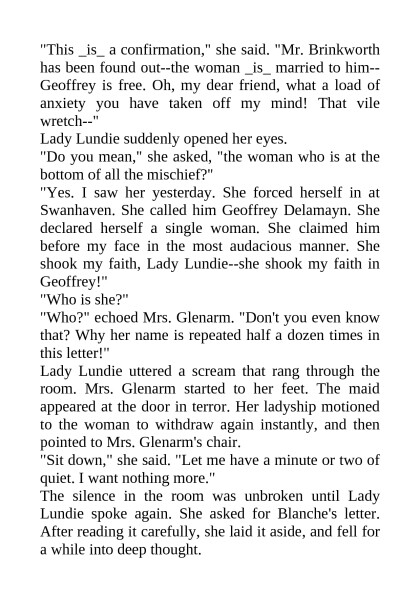 "This _is_ a confirmation," she said. "Mr. Brinkworth has been found out--the woman _is_ married to him--Geoffrey is free. Oh, my dear friend, what a load of anxiety you have taken off my mind! That vile wretch--"

Lady Lundie suddenly opened her eyes.

"Do you mean," she asked, "the woman who is at the bottom of all the mischief?"

"Yes. I saw her yesterday. She forced herself in at Swanhaven. She called him Geoffrey Delamayn. She declared herself a single woman. She claimed him before my face in the most audacious manner. She shook my faith, Lady Lundie--she shook my faith in Geoffrey!"

"Who is she?"

"Who?" echoed Mrs. Glenarm. "Don't you even know that? Why her name is repeated half a dozen times in this letter!"

Lady Lundie uttered a scream that rang through the room. Mrs. Glenarm started to her feet. The maid appeared at the door in terror. Her ladyship motioned to the woman to withdraw again instantly, and then pointed to Mrs. Glenarm's chair.

"Sit down," she said. "Let me have a minute or two of quiet. I want nothing more."

The silence in the room was unbroken until Lady Lundie spoke again. She asked for Blanche's letter. After reading it carefully, she laid it aside, and fell for a while into deep thought.